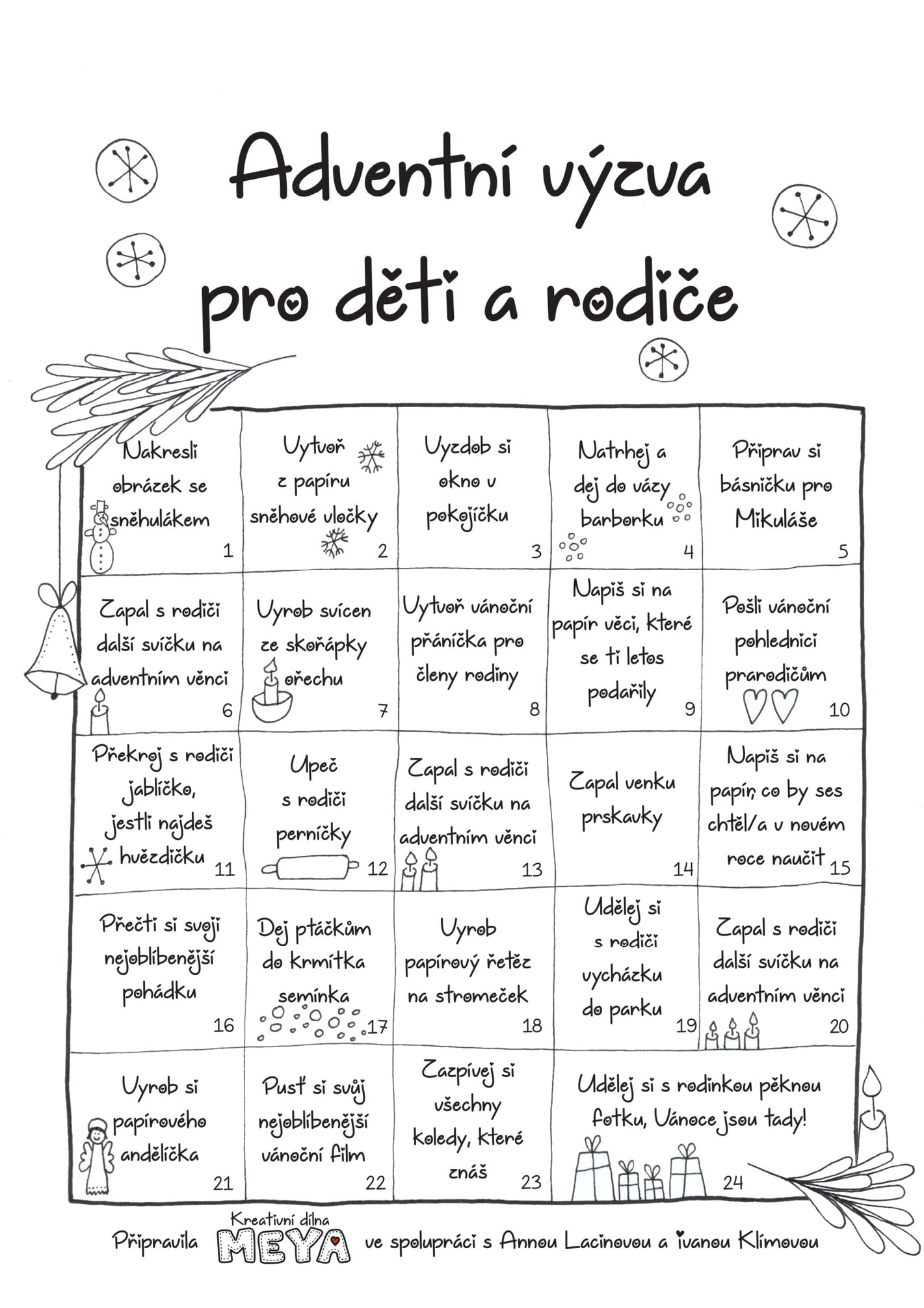 Adventní výzva pro děti a rodiče

| | | | | |
|---|---|---|---|---|
| Nakresli obrázek se sněhulákem 1 | Vytvoř z papíru sněhové vločky 2 | Vyzdob si okno v pokojíčku 3 | Natrhej a dej do vázy barborku 4 | Připrav si básničku pro Mikuláše 5 |
| Zapal s rodiči další svíčku na adventním věnci 6 | Vyrob svícen ze skořápky ořechu 7 | Vytvoř vánoční přáníčka pro členy rodiny 8 | Napiš si na papír věci, které se ti letos podařily 9 | Pošli vánoční pohlednici prarodičům 10 |
| Překroj s rodiči jablíčko, jestli najdeš hvězdičku 11 | Upeč s rodiči perníčky 12 | Zapal s rodiči další svíčku na adventním věnci 13 | Zapal venku prskavky 14 | Napiš si na papír, co by ses chtěl/a v novém roce naučit 15 |
| Přečti si svoji nejoblíbenější pohádku 16 | Dej ptáčkům do krmítka semínka 17 | Vyrob papírový řetěz na stromeček 18 | Udělej si s rodiči vycházku do parku 19 | Zapal s rodiči další svíčku na adventním věnci 20 |
| Vyrob si papírového andělíčka 21 | Pusť si svůj nejoblíbenější vánoční film 22 | Zazpívej si všechny koledy, které znáš 23 | Udělej si s rodinkou pěknou fotku, Vánoce jsou tady! 24 | |

Připravila Kreativní dílna MEYA ve spolupráci s Annou Lacinovou a Ivanou Klímovou